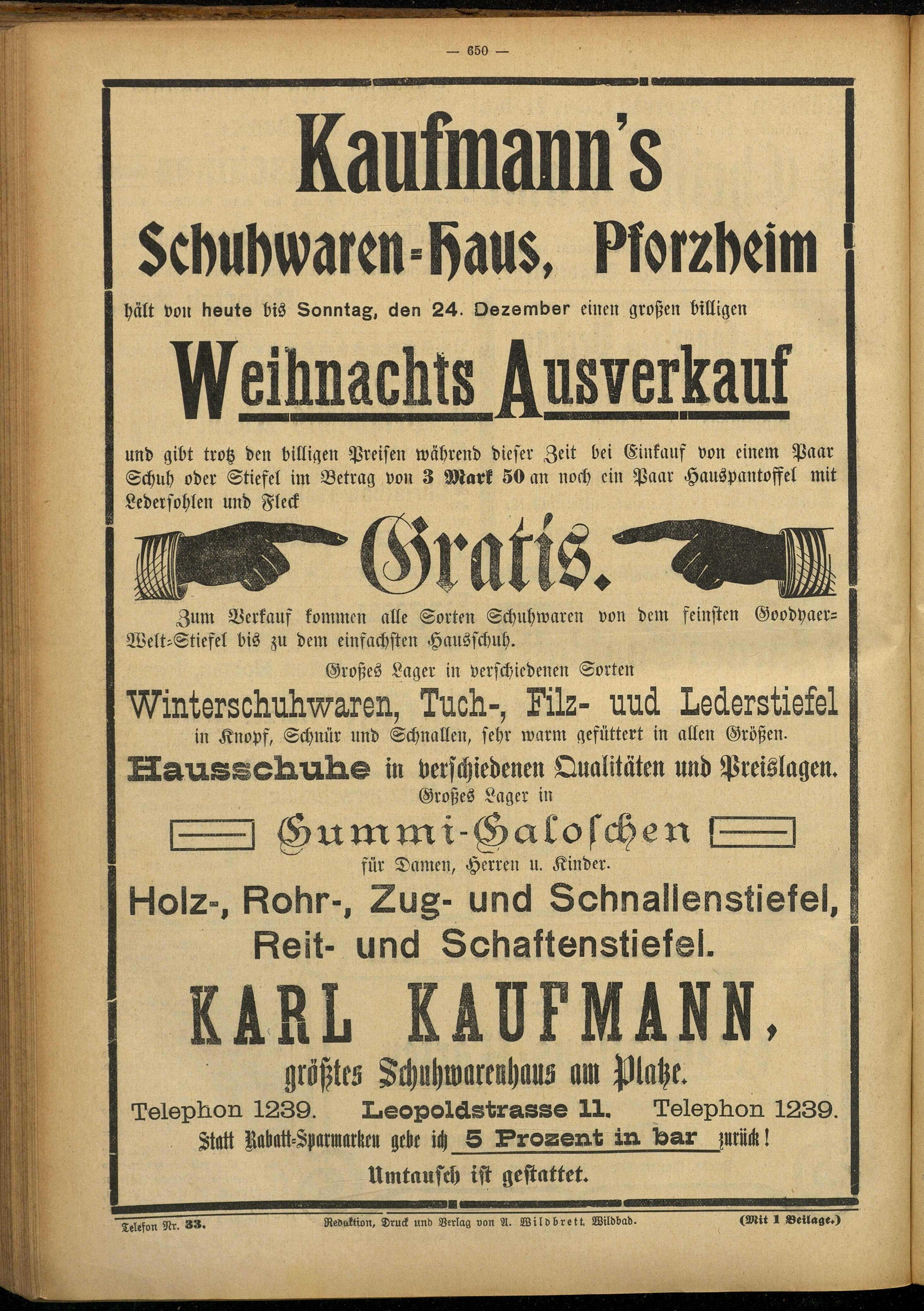 — 650 —

Kaufmann's

Schuhwaren-Haus, Pforzheim

hält von heute bis Sonntag, den 24. Dezember einen großen billigen

Weihnachts Ausverkauf

und gibt trotz den billigen Preisen während dieser Zeit bei Einkauf von einem Paar Schuh oder Stiefel im Betrag von 3 Mark 50 an noch ein Paar Hauspantoffel mit Ledersohlen und Fleck

Gratis.

Zum Verkauf kommen alle Sorten Schuhwaren von dem feinsten Goodyaer-Welt-Stiefel bis zu dem einfachsten Hausschuh.

Großes Lager in verschiedenen Sorten

Winterschuhwaren, Tuch-, Filz- uud Lederstiefel

in Knopf, Schnür und Schnallen, sehr warm gefüttert in allen Größen.

Hausschuhe in verschiedenen Qualitäten und Preislagen.

Großes Lager in

Gummi-Galoschen

für Damen, Herren u. Kinder.

Holz-, Rohr-, Zug- und Schnallenstiefel, Reit- und Schaftenstiefel.

KARL KAUFMANN,

größtes Schuhwarenhaus am Platze.

Telephon 1239. Leopoldstrasse 11. Telephon 1239.

Statt Rabatt-Sparmarken gebe ich 5 Prozent in bar zurück!

Umtausch ist gestattet.

Telefon Nr. 33. Redaktion, Druck und Verlag von A. Wildbrett, Wildbad. (Mit 1 Beilage.)